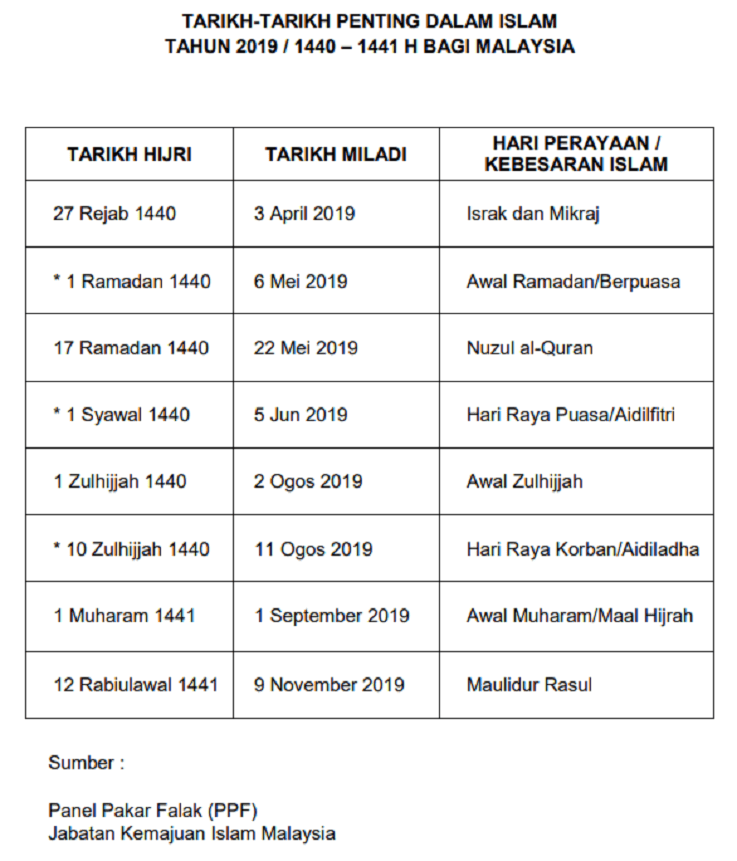 TARIKH-TARIKH PENTING DALAM ISLAM
TAHUN 2019 / 1440 – 1441 H BAGI MALAYSIA

| TARIKH HIJRI | TARIKH MILADI | HARI PERAYAAN / KEBESARAN ISLAM |
|---|---|---|
| 27 Rejab 1440 | 3 April 2019 | Israk dan Mikraj |
| * 1 Ramadan 1440 | 6 Mei 2019 | Awal Ramadan/Berpuasa |
| 17 Ramadan 1440 | 22 Mei 2019 | Nuzul al-Quran |
| * 1 Syawal 1440 | 5 Jun 2019 | Hari Raya Puasa/Aidilfitri |
| 1 Zulhijjah 1440 | 2 Ogos 2019 | Awal Zulhijjah |
| * 10 Zulhijjah 1440 | 11 Ogos 2019 | Hari Raya Korban/Aidiladha |
| 1 Muharam 1441 | 1 September 2019 | Awal Muharam/Maal Hijrah |
| 12 Rabiulawal 1441 | 9 November 2019 | Maulidur Rasul |

Sumber :

Panel Pakar Falak (PPF)
Jabatan Kemajuan Islam Malaysia